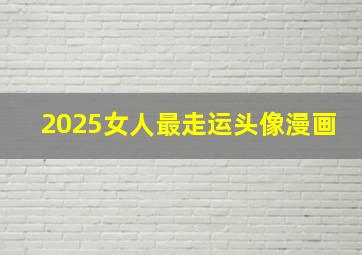 2025女人最走运头像漫画